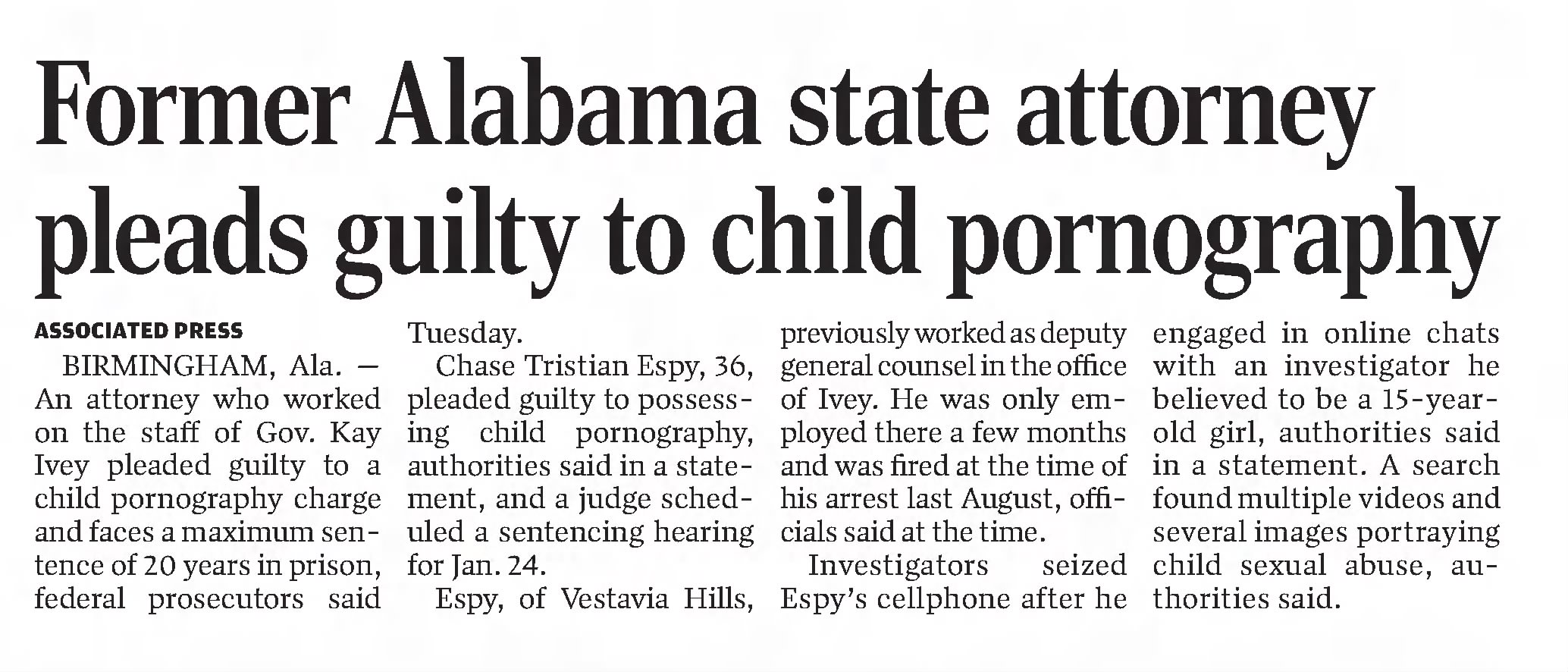 Former Alabama state attorney pleads guilty to child pornography

ASSOCIATED PRESS

BIRMINGHAM, Ala. — An attorney who worked on the staff of Gov. Kay Ivey pleaded guilty to a child pornography charge and faces a maximum sentence of 20 years in prison, federal prosecutors said Tuesday.

Chase Tristian Espy, 36, pleaded guilty to possessing child pornography, authorities said in a statement, and a judge scheduled a sentencing hearing for Jan. 24.

Espy, of Vestavia Hills, previously worked as deputy general counsel in the office of Ivey. He was only employed there a few months and was fired at the time of his arrest last August, officials said at the time.

Investigators seized Espy's cellphone after he engaged in online chats with an investigator he believed to be a 15-year-old girl, authorities said in a statement. A search found multiple videos and several images portraying child sexual abuse, authorities said.